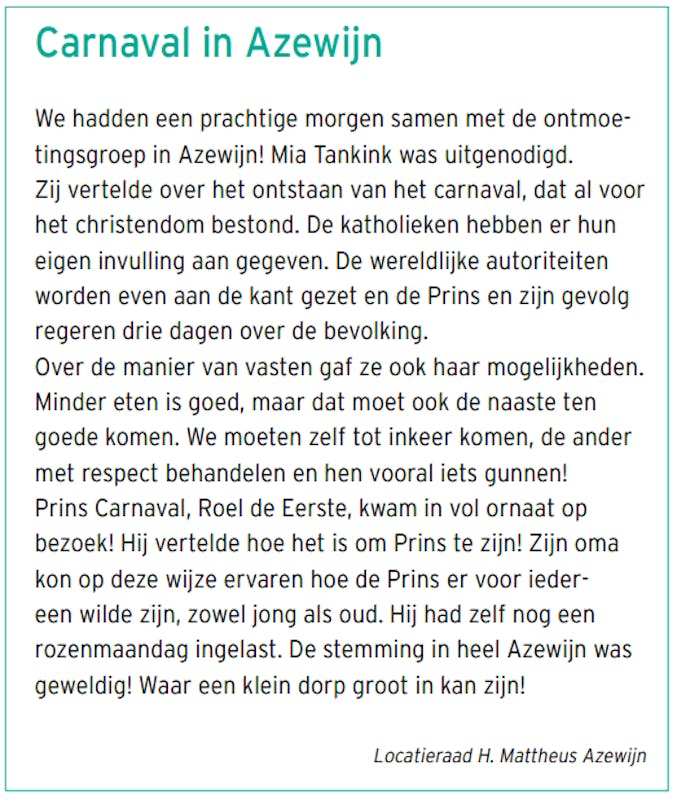 Carnaval in Azewijn

We hadden een prachtige morgen samen met de ontmoetingsgroep in Azewijn! Mia Tankink was uitgenodigd.
Zij vertelde over het ontstaan van het carnaval, dat al voor het christendom bestond. De katholieken hebben er hun eigen invulling aan gegeven. De wereldlijke autoriteiten worden even aan de kant gezet en de Prins en zijn gevolg regeren drie dagen over de bevolking.
Over de manier van vasten gaf ze ook haar mogelijkheden. Minder eten is goed, maar dat moet ook de naaste ten goede komen. We moeten zelf tot inkeer komen, de ander met respect behandelen en hen vooral iets gunnen!
Prins Carnaval, Roel de Eerste, kwam in vol ornaat op bezoek! Hij vertelde hoe het is om Prins te zijn! Zijn oma kon op deze wijze ervaren hoe de Prins er voor iedereen wilde zijn, zowel jong als oud. Hij had zelf nog een rozenmaandag ingelast. De stemming in heel Azewijn was geweldig! Waar een klein dorp groot in kan zijn!

Locatieraad H. Mattheus Azewijn